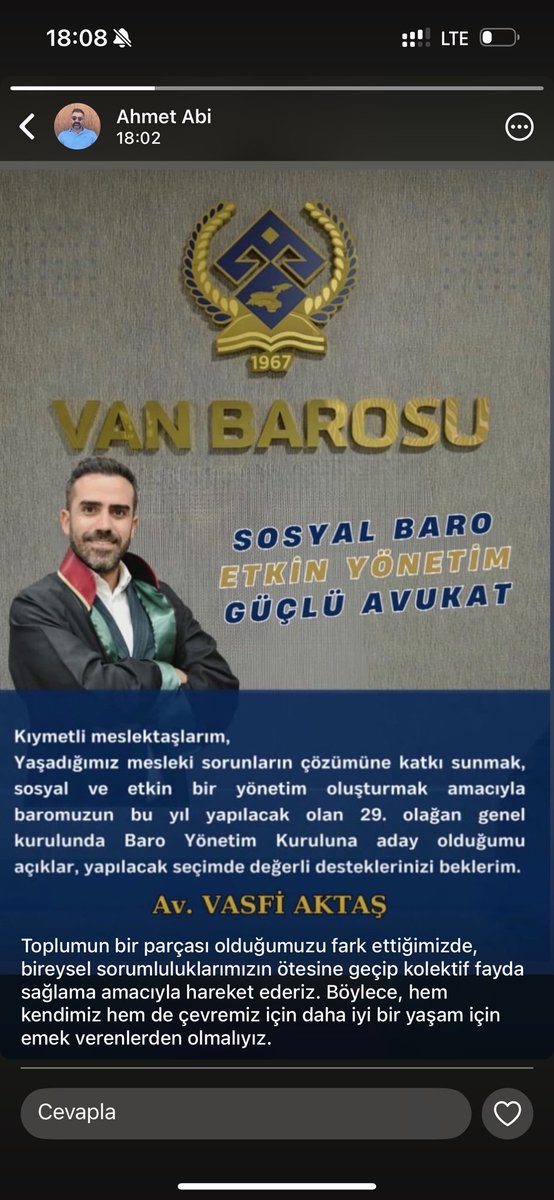 18:08

LTE

Ahmet Abi
18:02

1967

VAN BAROSU

SOSYAL BARO
ETKİN YÖNETİM
GÜÇLÜ AVUKAT

Kıymetli meslektaşlarım,
Yaşadığımız mesleki sorunların çözümüne katkı sunmak, sosyal ve etkin bir yönetim oluşturmak amacıyla baromuzun bu yıl yapılacak olan 29. olağan genel kurulunda Baro Yönetim Kuruluna aday olduğumu açıklar, yapılacak seçimde değerli desteklerinizi beklerim.

Av. VASFİ AKTAŞ

Toplumun bir parçası olduğumuzu fark ettiğimizde, bireysel sorumluluklarımızın ötesine geçip kolektif fayda sağlama amacıyla hareket ederiz. Böylece, hem kendimiz hem de çevremiz için daha iyi bir yaşam için emek verenlerden olmalıyız.

Cevapla